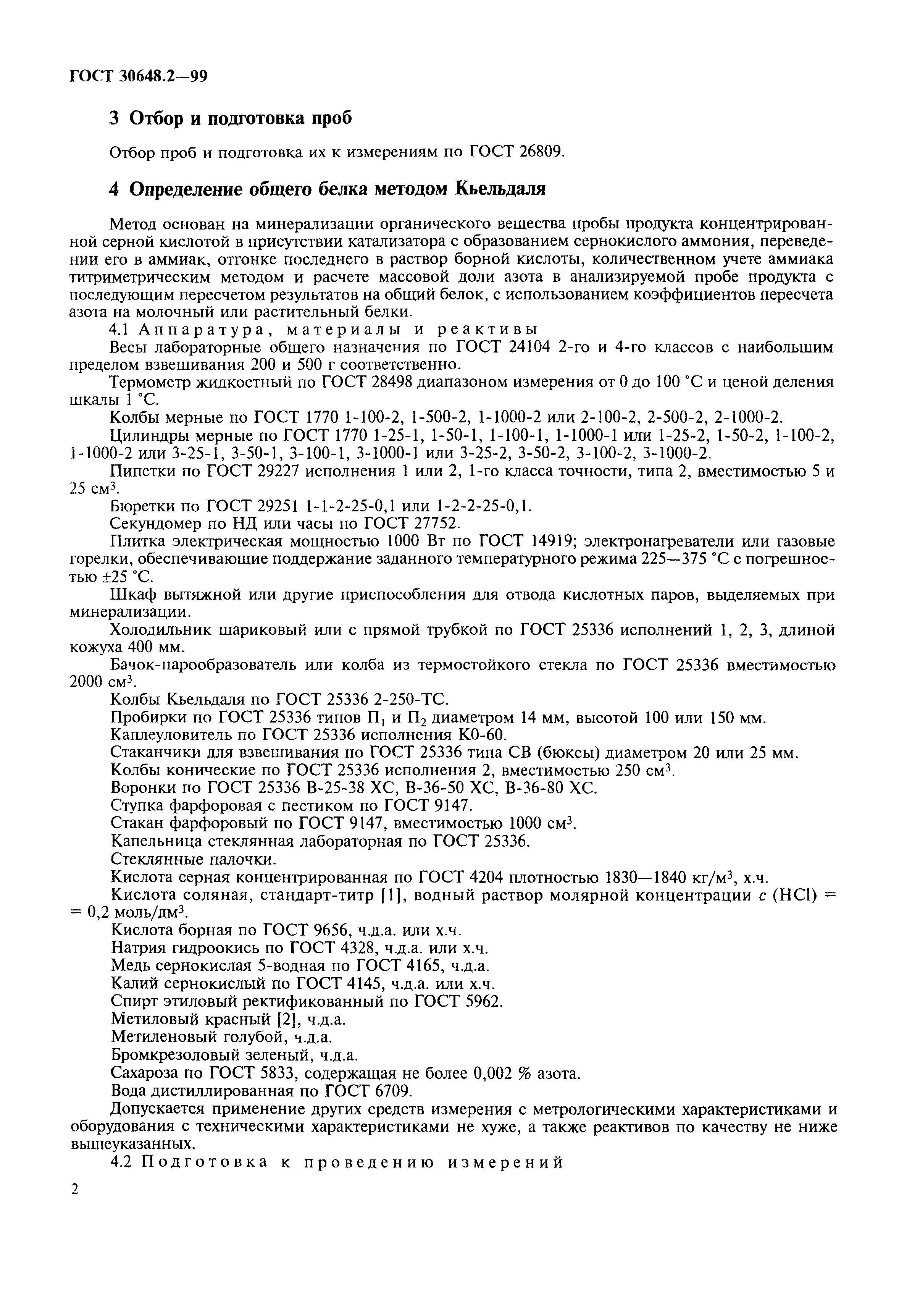 ГОСТ 30648.2—99

3 Отбор и подготовка проб

Отбор проб и подготовка их к измерениям по ГОСТ 26809.

4 Определение общего белка методом Кьельдаля

Метод основан на минерализации органического вещества пробы продукта концентрированной серной кислотой в присутствии катализатора с образованием сернокислого аммония, переведении его в аммиак, отгонке последнего в раствор борной кислоты, количественном учете аммиака титриметрическим методом и расчете массовой доли азота в анализируемой пробе продукта с последующим пересчетом результатов на общий белок, с использованием коэффициентов пересчета азота на молочный или растительный белки.

4.1 Аппаратура, материалы и реактивы

Весы лабораторные общего назначения по ГОСТ 24104 2-го и 4-го классов с наибольшим пределом взвешивания 200 и 500 г соответственно.

Термометр жидкостный по ГОСТ 28498 диапазоном измерения от 0 до 100 °С и ценой деления шкалы 1 °С.

Колбы мерные по ГОСТ 1770 1-100-2, 1-500-2, 1-1000-2 или 2-100-2, 2-500-2, 2-1000-2.

Цилиндры мерные по ГОСТ 1770 1-25-1, 1-50-1, 1-100-1, 1-1000-1 или 1-25-2, 1-50-2, 1-100-2, 1-1000-2 или 3-25-1, 3-50-1, 3-100-1, 3-1000-1 или 3-25-2, 3-50-2, 3-100-2, 3-1000-2.

Пипетки по ГОСТ 29227 исполнения 1 или 2, 1-го класса точности, типа 2, вместимостью 5 и 25 см$^3$.

Бюретки по ГОСТ 29251 1-1-2-25-0,1 или 1-2-2-25-0,1.

Секундомер по НД или часы по ГОСТ 27752.

Плитка электрическая мощностью 1000 Вт по ГОСТ 14919; электронагреватели или газовые горелки, обеспечивающие поддержание заданного температурного режима 225—375 °С с погрешностью ±25 °С.

Шкаф вытяжной или другие приспособления для отвода кислотных паров, выделяемых при минерализации.

Холодильник шариковый или с прямой трубкой по ГОСТ 25336 исполнений 1, 2, 3, длиной кожуха 400 мм.

Бачок-парообразователь или колба из термостойкого стекла по ГОСТ 25336 вместимостью 2000 см$^3$.

Колбы Кьельдаля по ГОСТ 25336 2-250-ТС.

Пробирки по ГОСТ 25336 типов П$_1$ и П$_2$ диаметром 14 мм, высотой 100 или 150 мм.

Каплеуловитель по ГОСТ 25336 исполнения К0-60.

Стаканчики для взвешивания по ГОСТ 25336 типа СВ (бюксы) диаметром 20 или 25 мм.

Колбы конические по ГОСТ 25336 исполнения 2, вместимостью 250 см$^3$.

Воронки по ГОСТ 25336 В-25-38 ХС, В-36-50 ХС, В-36-80 ХС.

Ступка фарфоровая с пестиком по ГОСТ 9147.

Стакан фарфоровый по ГОСТ 9147, вместимостью 1000 см$^3$.

Капельница стеклянная лабораторная по ГОСТ 25336.

Стеклянные палочки.

Кислота серная концентрированная по ГОСТ 4204 плотностью 1830—1840 кг/м$^3$, х.ч.

Кислота соляная, стандарт-титр [1], водный раствор молярной концентрации $c$ (HCl) = = 0,2 моль/дм$^3$.

Кислота борная по ГОСТ 9656, ч.д.а. или х.ч.

Натрия гидроокись по ГОСТ 4328, ч.д.а. или х.ч.

Медь сернокислая 5-водная по ГОСТ 4165, ч.д.а.

Калий сернокислый по ГОСТ 4145, ч.д.а. или х.ч.

Спирт этиловый ректификованный по ГОСТ 5962.

Метиловый красный [2], ч.д.а.

Метиленовый голубой, ч.д.а.

Бромкрезоловый зеленый, ч.д.а.

Сахароза по ГОСТ 5833, содержащая не более 0,002 % азота.

Вода дистиллированная по ГОСТ 6709.

Допускается применение других средств измерения с метрологическими характеристиками и оборудования с техническими характеристиками не хуже, а также реактивов по качеству не ниже вышеуказанных.

4.2 Подготовка к проведению измерений

2